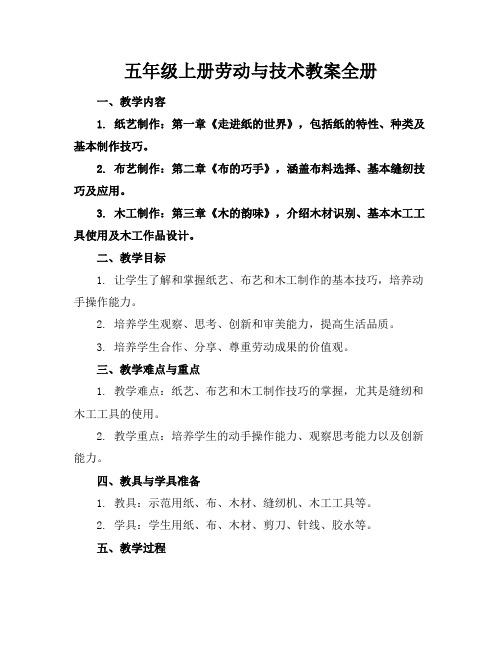 五年级上册劳动与技术教案全册

一、教学内容

1. 纸艺制作：第一章《走进纸的世界》，包括纸的特性、种类及基本制作技巧。

2. 布艺制作：第二章《布的巧手》，涵盖布料选择、基本缝纫技巧及应用。

3. 木工制作：第三章《木的韵味》，介绍木材识别、基本木工工具使用及木工作品设计。

二、教学目标

1. 让学生了解和掌握纸艺、布艺和木工制作的基本技巧，培养动手操作能力。

2. 培养学生观察、思考、创新和审美能力，提高生活品质。

3. 培养学生合作、分享、尊重劳动成果的价值观。

三、教学难点与重点

1. 教学难点：纸艺、布艺和木工制作技巧的掌握，尤其是缝纫和木工工具的使用。

2. 教学重点：培养学生的动手操作能力、观察思考能力以及创新能力。

四、教具与学具准备

1. 教具：示范用纸、布、木材、缝纫机、木工工具等。

2. 学具：学生用纸、布、木材、剪刀、针线、胶水等。

五、教学过程